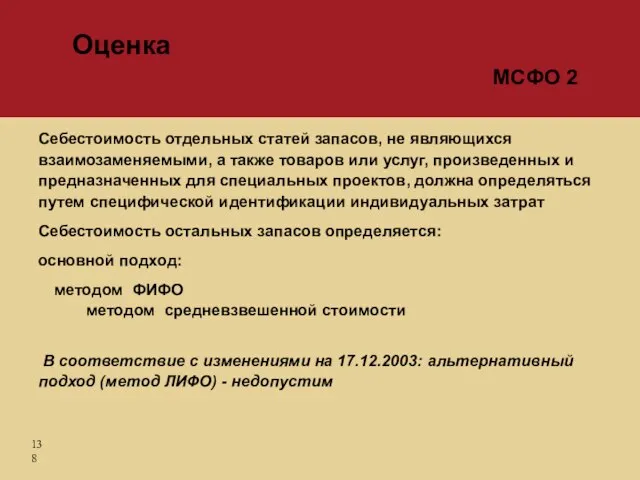 Оценка

МСФО 2

Себестоимость отдельных статей запасов, не являющихся взаимозаменяемыми, а также товаров или услуг, произведенных и предназначенных для специальных проектов, должна определяться путем специфической идентификации индивидуальных затрат

Себестоимость остальных запасов определяется:

основной подход:

методом ФИФО

методом средневзвешенной стоимости

В соответствие с изменениями на 17.12.2003: альтернативный подход (метод ЛИФО) - недопустим

138